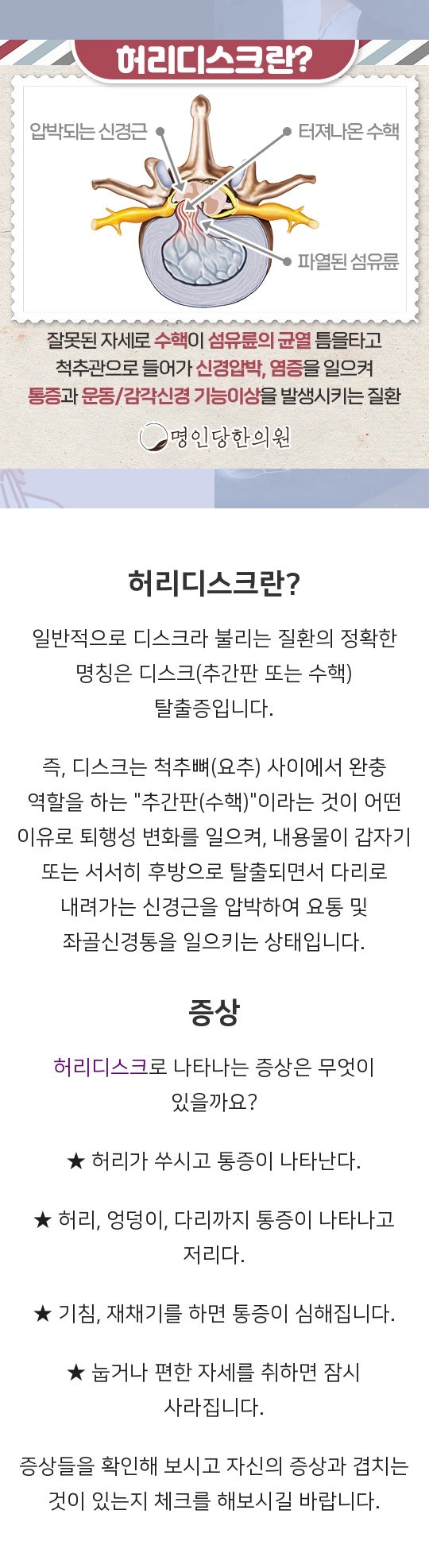 허리디스크란?

압박되는 신경근

터져나온 수핵

파열된 섬유륜

잘못된 자세로 수핵이 섬유륜의 균열 틈을타고 척추관으로 들어가 신경압박, 염증을 일으켜 통증과 운동/감각신경 기능이상을 발생시키는 질환

명인당한의원

허리디스크란?

일반적으로 디스크라 불리는 질환의 정확한 명칭은 디스크(추간판 또는 수핵) 탈출증입니다.

즉, 디스크는 척추뼈(요추) 사이에서 완충 역할을 하는 "추간판(수핵)"이라는 것이 어떤 이유로 퇴행성 변화를 일으켜, 내용물이 갑자기 또는 서서히 후방으로 탈출되면서 다리로 내려가는 신경근을 압박하여 요통 및 좌골신경통을 일으키는 상태입니다.

증상

허리디스크로 나타나는 증상은 무엇이 있을까요?

★ 허리가 쑤시고 통증이 나타난다.

★ 허리, 엉덩이, 다리까지 통증이 나타나고 저리다.

★ 기침, 재채기를 하면 통증이 심해집니다.

★ 눕거나 편한 자세를 취하면 잠시 사라집니다.

증상들을 확인해 보시고 자신의 증상과 겹치는 것이 있는지 체크를 해보시길 바랍니다.